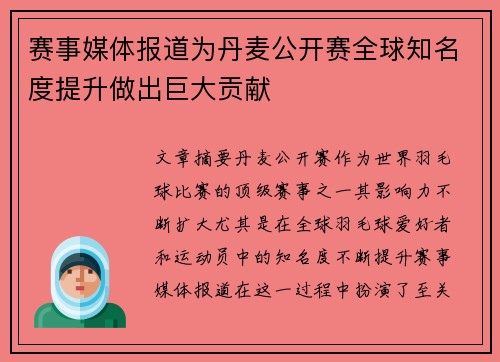 赛事媒体报道为丹麦公开赛全球知名度提升做出巨大贡献

文章摘要丹麦公开赛作为世界羽毛球比赛的顶级赛事之一其影响力不断扩大尤其是在全球羽毛球爱好者和运动员中的知名度不断提升赛事媒体报道在这一过程中扮演了至关